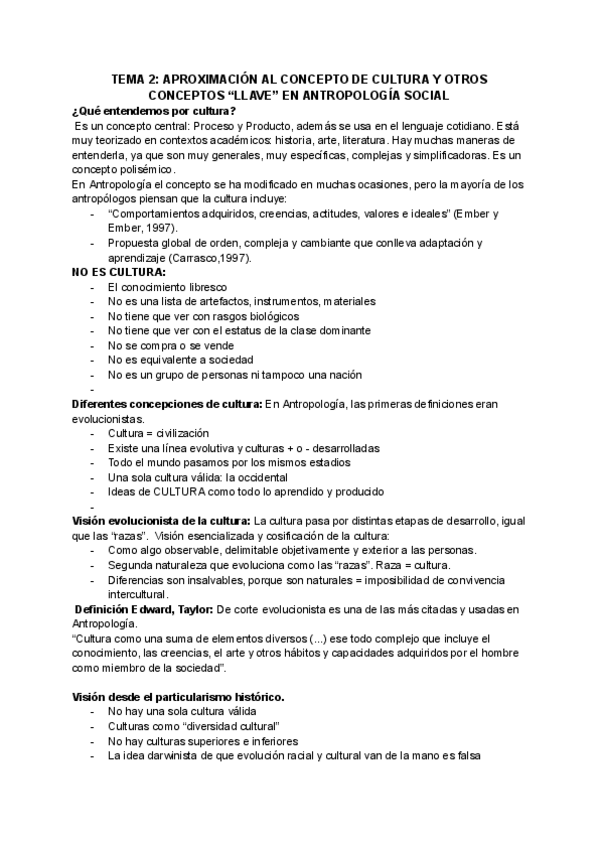 TEMA 2: APROXIMACIÓN AL CONCEPTO DE CULTURA Y OTROS CONCEPTOS “LLAVE” EN ANTROPOLOGÍA SOCIAL

¿Qué entendemos por cultura?

Es un concepto central: Proceso y Producto, además se usa en el lenguaje cotidiano. Está muy teorizado en contextos académicos: historia, arte, literatura. Hay muchas maneras de entenderla, ya que son muy generales, muy específicas, complejas y simplificadoras. Es un concepto polisémico.

En Antropología el concepto se ha modificado en muchas ocasiones, pero la mayoría de los antropólogos piensan que la cultura incluye:
- “Comportamientos adquiridos, creencias, actitudes, valores e ideales” (Ember y Ember, 1997).
- Propuesta global de orden, compleja y cambiante que conlleva adaptación y aprendizaje (Carrasco,1997).

NO ES CULTURA:
- El conocimiento libresco
- No es una lista de artefactos, instrumentos, materiales
- No tiene que ver con rasgos biológicos
- No tiene que ver con el estatus de la clase dominante
- No se compra o se vende
- No es equivalente a sociedad
- No es un grupo de personas ni tampoco una nación
-

Diferentes concepciones de cultura: En Antropología, las primeras definiciones eran evolucionistas.
- Cultura = civilización
- Existe una línea evolutiva y culturas + o - desarrolladas
- Todo el mundo pasamos por los mismos estadios
- Una sola cultura válida: la occidental
- Ideas de CULTURA como todo lo aprendido y producido
-

Visión evolucionista de la cultura: La cultura pasa por distintas etapas de desarrollo, igual que las “razas”. Visión esencializada y cosificación de la cultura:
- Como algo observable, delimitable objetivamente y exterior a las personas.
- Segunda naturaleza que evoluciona como las “razas”. Raza = cultura.
- Diferencias son insalvables, porque son naturales = imposibilidad de convivencia intercultural.

Definición Edward, Taylor: De corte evolucionista es una de las más citadas y usadas en Antropología.
“Cultura como una suma de elementos diversos (...) ese todo complejo que incluye el conocimiento, las creencias, el arte y otros hábitos y capacidades adquiridos por el hombre como miembro de la sociedad”.

Visión desde el particularismo histórico.
- No hay una sola cultura válida
- Culturas como “diversidad cultural”
- No hay culturas superiores e inferiores
- La idea darwinista de que evolución racial y cultural van de la mano es falsa